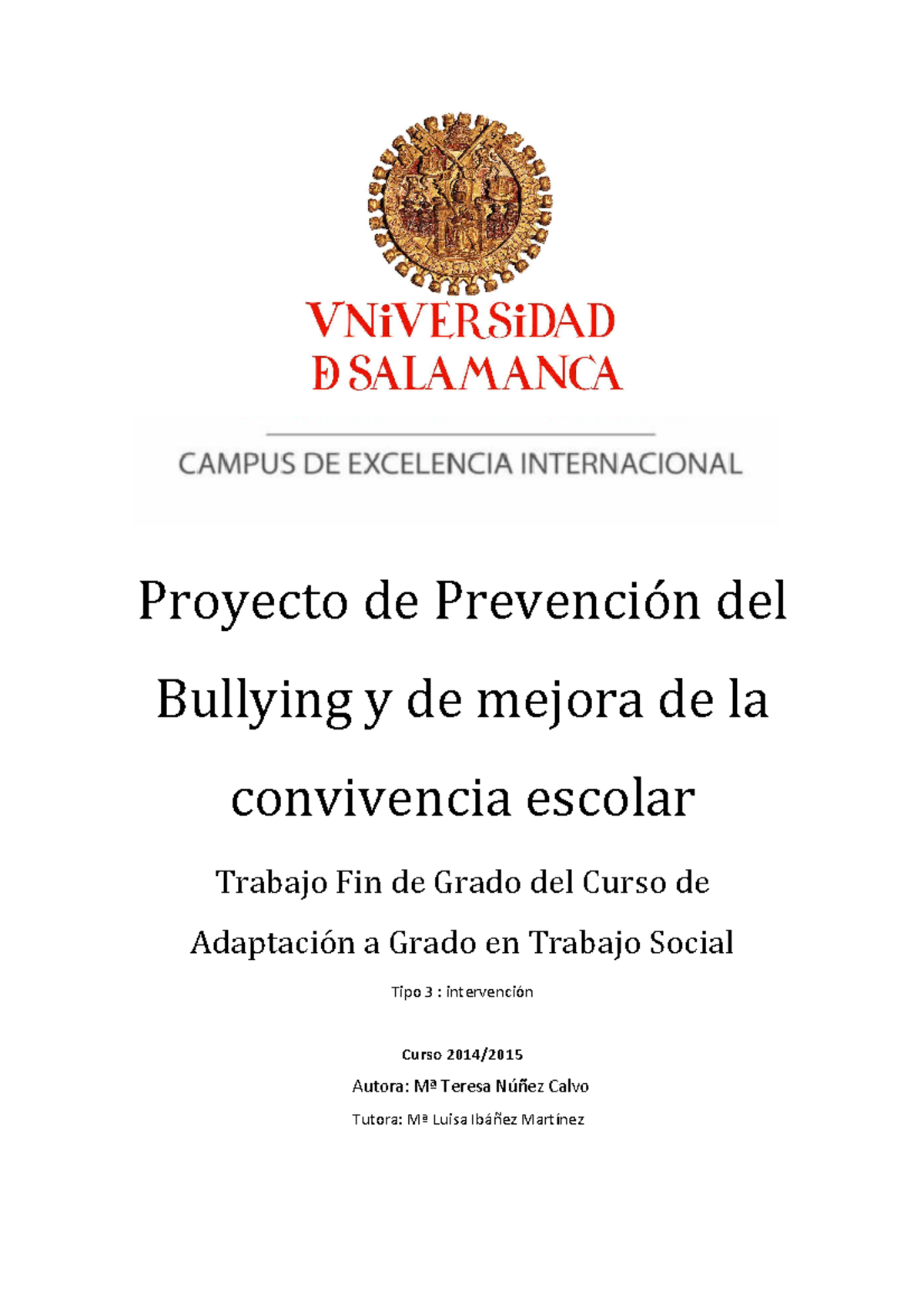 VNiVERSiDAD
D SALAMANCA

CAMPUS DE EXCELENCIA INTERNACIONAL

Proyecto de Prevención del Bullying y de mejora de la convivencia escolar

Trabajo Fin de Grado del Curso de Adaptación a Grado en Trabajo Social

Tipo 3 : intervención

Curso 2014/2015

Autora: Mª Teresa Núñez Calvo

Tutora: Mª Luisa Ibáñez Martínez